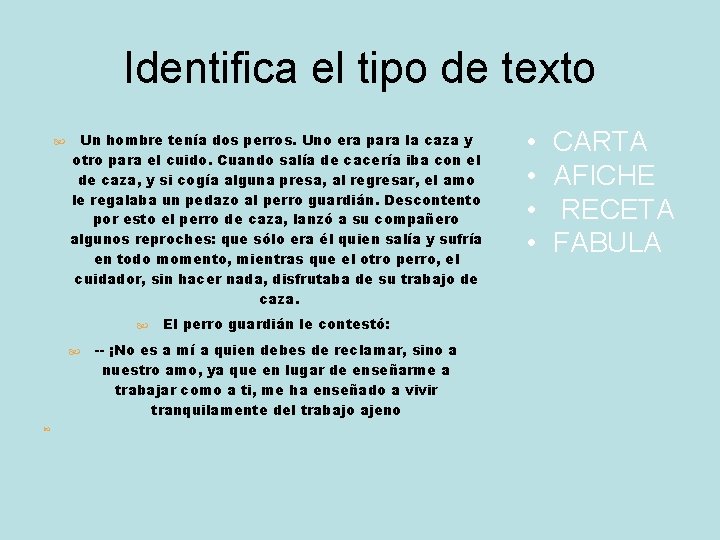 Identifica el tipo de texto

Un hombre tenía dos perros. Uno era para la caza y otro para el cuido. Cuando salía de cacería iba con el de caza, y si cogía alguna presa, al regresar, el amo le regalaba un pedazo al perro guardián. Descontento por esto el perro de caza, lanzó a su compañero algunos reproches: que sólo era él quien salía y sufría en todo momento, mientras que el otro perro, el cuidador, sin hacer nada, disfrutaba de su trabajo de caza.

El perro guardián le contestó:

-- ¡No es a mí a quien debes de reclamar, sino a nuestro amo, ya que en lugar de enseñarme a trabajar como a ti, me ha enseñado a vivir tranquilamente del trabajo ajeno

• CARTA
• AFICHE
• RECETA
• FABULA